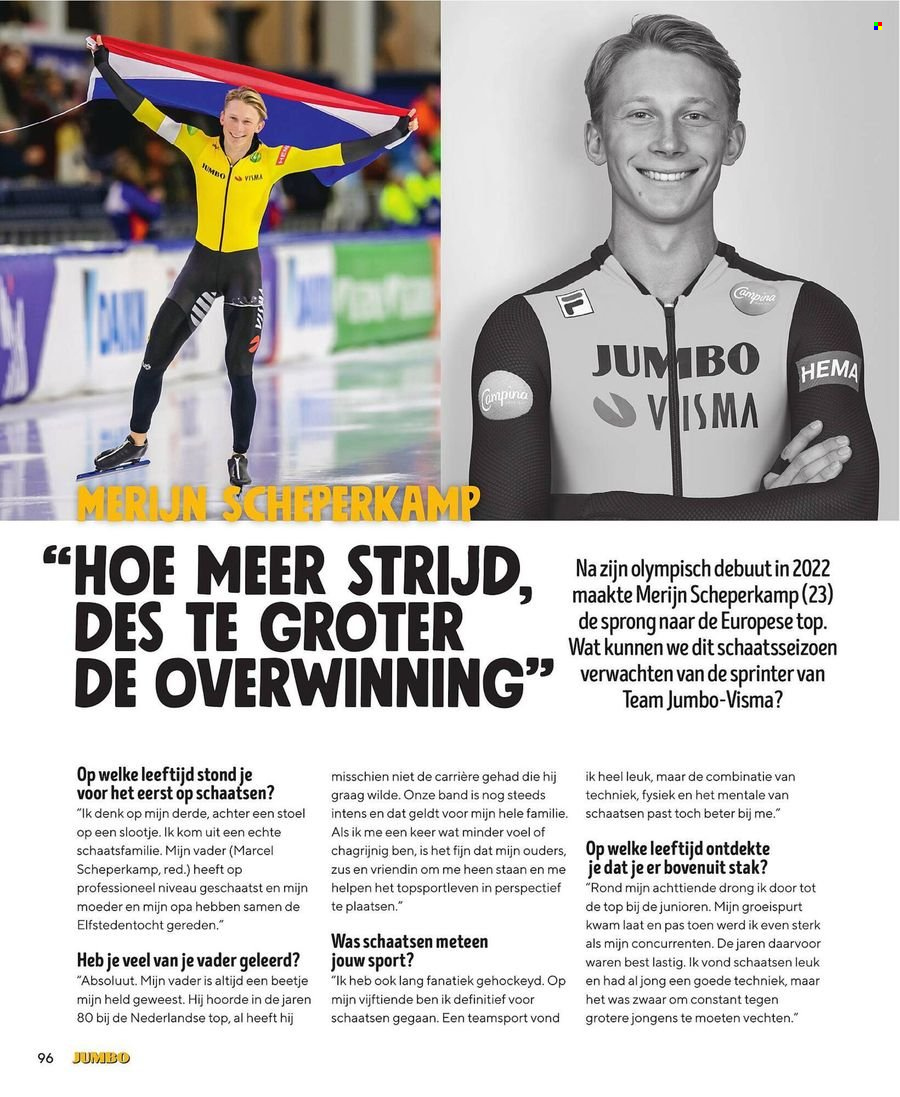 MERIJN SCHEPERKAMP

"HOE MEER STRIJD, DES TE GROTER DE OVERWINNING"

Na zijn olympisch debuut in 2022 maakte Merijn Scheperkamp (23) de sprong naar de Europese top. Wat kunnen we dit schaatsseizoen verwachten van de sprinter van Team Jumbo-Visma?

Op welke leeftijd stond je voor het eerst op schaatsen?
"Ik denk op mijn derde, achter een stoel op een slootje. Ik kom uit een echte schaatsfamilie. Mijn vader (Marcel Scheperkamp, red.) heeft op professioneel niveau geschaatst en mijn moeder en mijn opa hebben samen de Elfstedentocht gereden."

Heb je veel van je vader geleerd?
"Absoluut. Mijn vader is altijd een beetje mijn held geweest. Hij hoorde in de jaren 80 bij de Nederlandse top, al heeft hij misschien niet de carrière gehad die hij graag wilde. Onze band is nog steeds intens en dat geldt voor mijn hele familie. Als ik me een keer wat minder voel of chagrijnig ben, is het fijn dat mijn ouders, zus en vriendin om me heen staan en me helpen het topsportleven in perspectief te plaatsen."

Was schaatsen meteen jouw sport?
"Ik heb ook lang fanatiek gehockeyd. Op mijn vijftiende ben ik definitief voor schaatsen gegaan. Een teamsport vond ik heel leuk, maar de combinatie van techniek, fysiek en het mentale van schaatsen past toch beter bij me."

Op welke leeftijd ontdekte je dat je er bovenuit stak?
"Rond mijn achttiende drong ik door tot de top bij de junioren. Mijn groeispurt kwam laat en pas toen werd ik even sterk als mijn concurrenten. De jaren daarvoor waren best lastig. Ik vond schaatsen leuk en had al jong een goede techniek, maar het was zwaar om constant tegen grotere jongens te moeten vechten."

96 JUMBO